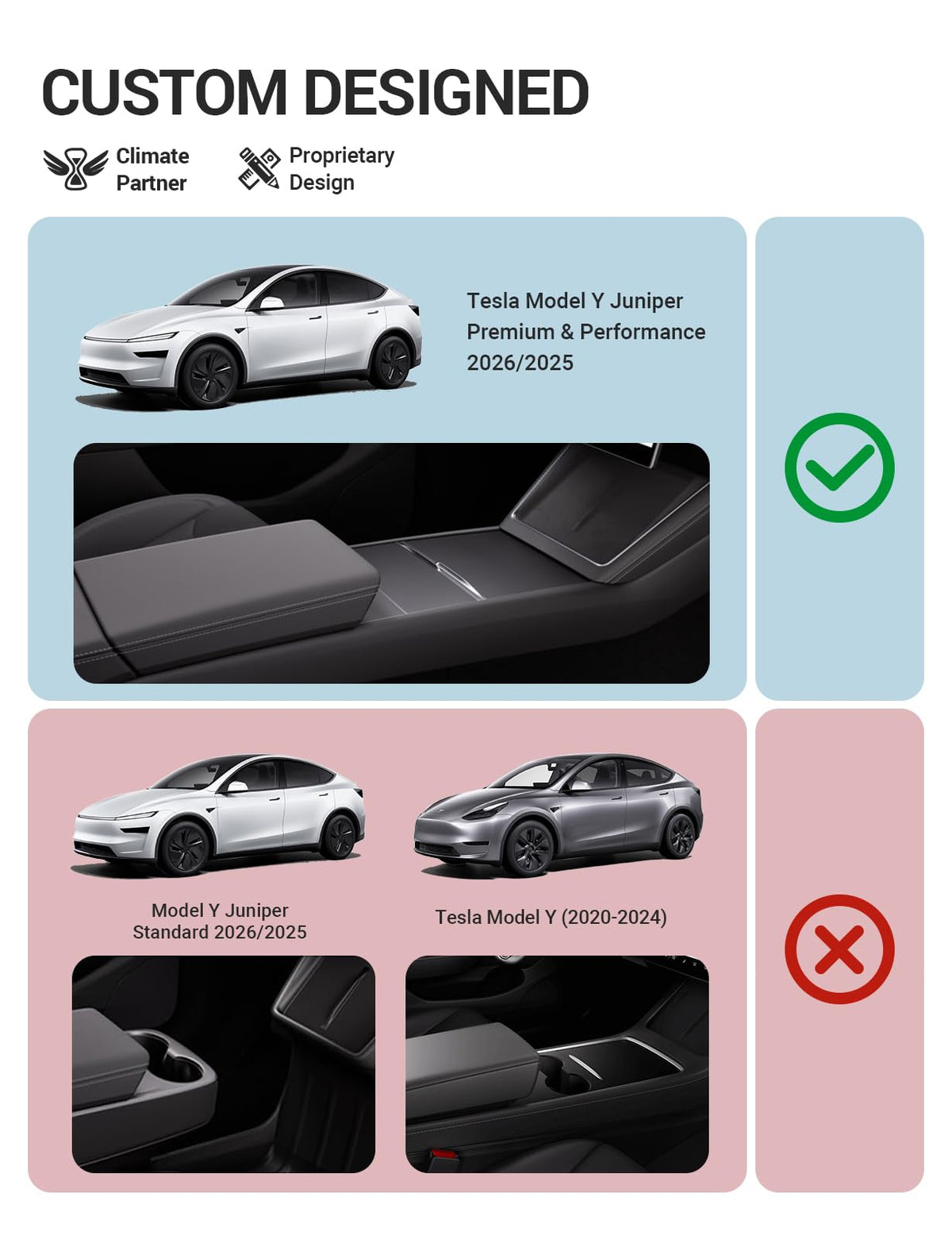 CUSTOM DESIGNED

Climate Partner

Proprietary Design

Tesla Model Y Juniper Premium & Performance 2026/2025

Model Y Juniper Standard 2026/2025

Tesla Model Y (2020-2024)